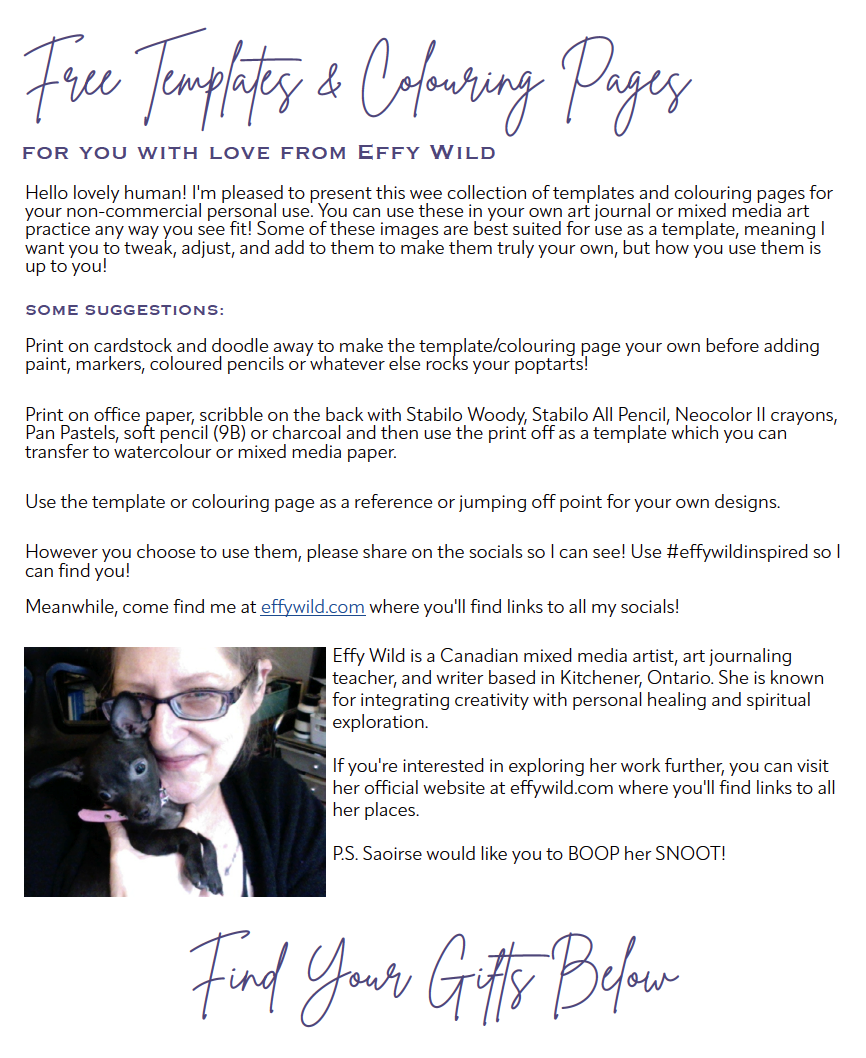 Free Templates & Colouring Pages

FOR YOU WITH LOVE FROM EFFY WILD

Hello lovely human! I'm pleased to present this wee collection of templates and colouring pages for your non-commercial personal use. You can use these in your own art journal or mixed media art practice any way you see fit! Some of these images are best suited for use as a template, meaning I want you to tweak, adjust, and add to them to make them truly your own, but how you use them is up to you!

SOME SUGGESTIONS:

Print on cardstock and doodle away to make the template/colouring page your own before adding paint, markers, coloured pencils or whatever else rocks your poptarts!

Print on office paper, scribble on the back with Stabilo Woody, Stabilo All Pencil, Neocolor II crayons, Pan Pastels, soft pencil (9B) or charcoal and then use the print off as a template which you can transfer to watercolour or mixed media paper.

Use the template or colouring page as a reference or jumping off point for your own designs.

However you choose to use them, please share on the socials so I can see! Use #effywildinspired so I can find you!

Meanwhile, come find me at effywild.com where you'll find links to all my socials!

Effy Wild is a Canadian mixed media artist, art journaling teacher, and writer based in Kitchener, Ontario. She is known for integrating creativity with personal healing and spiritual exploration.

If you're interested in exploring her work further, you can visit her official website at effywild.com where you'll find links to all her places.

P.S. Saoirse would like you to BOOP her SNOOT!

Find Your Gifts Below